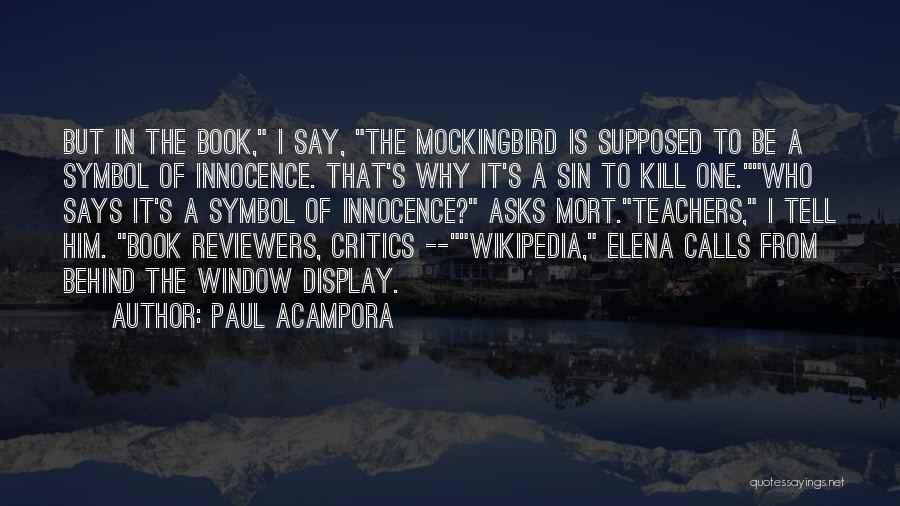 BUT IN THE BOOK," I SAY, "THE MOCKINGBIRD IS SUPPOSED TO BE A SYMBOL OF INNOCENCE. THAT'S WHY IT'S A SIN TO KILL ONE.""WHO SAYS IT'S A SYMBOL OF INNOCENCE?" ASKS MORT."TEACHERS," I TELL HIM. "BOOK REVIEWERS, CRITICS --""WIKIPEDIA," ELENA CALLS FROM BEHIND THE WINDOW DISPLAY.

AUTHOR: PAUL ACAMPORA

quotessayings.net